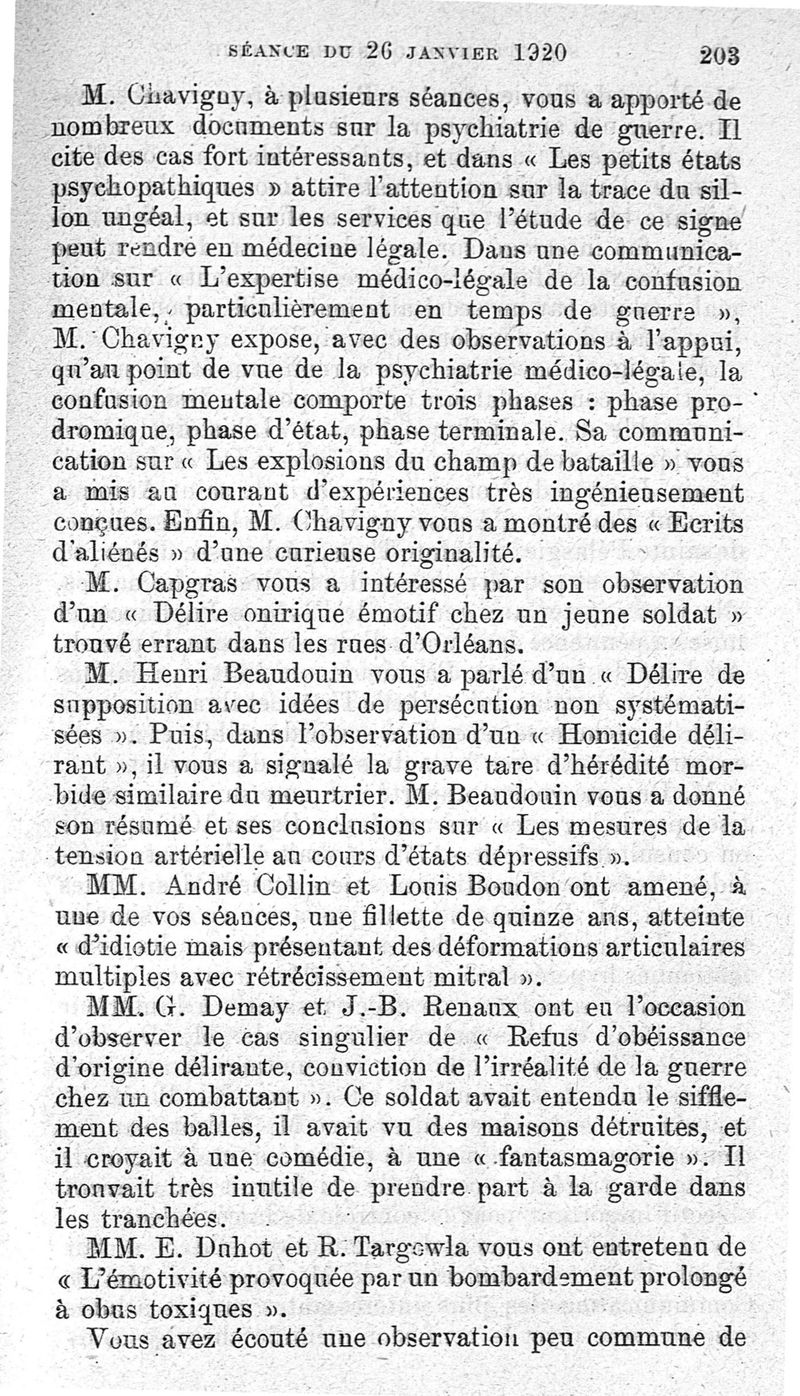 SÉANCE DU 26 JANVIER 1920 203

M. Chavigny, à plusieurs séances, vous a apporté de nombreux documents sur la psychiatrie de guerre. Il cite des cas fort intéressants, et dans « Les petits états psychopathiques » attire l'attention sur la trace du sillon ungéal, et sur les services que l'étude de ce signe peut rendre en médecine légale. Dans une communication sur « L'expertise médico-légale de la confusion mentale, particulièrement en temps de guerre », M. Chavigny expose, avec des observations à l'appui, qu'au point de vue de la psychiatrie médico-légale, la confusion mentale comporte trois phases : phase prodromique, phase d'état, phase terminale. Sa communication sur « Les explosions du champ de bataille » vous a mis au courant d'expériences très ingénieusement conçues. Enfin, M. Chavigny vous a montré des « Ecrits d'aliénés » d'une curieuse originalité.

M. Capgras vous a intéressé par son observation d'un « Délire onirique émotif chez un jeune soldat » trouvé errant dans les rues d'Orléans.

M. Henri Beaudouin vous a parlé d'un « Délire de supposition avec idées de persécution non systématisées ». Puis, dans l'observation d'un « Homicide délirant », il vous a signalé la grave tare d'hérédité morbide similaire du meurtrier. M. Beaudouin vous a donné son résumé et ses conclusions sur « Les mesures de la tension artérielle au cours d'états dépressifs ».

MM. André Collin et Louis Boudon ont amené, à une de vos séances, une fillette de quinze ans, atteinte « d'idiotie mais présentant des déformations articulaires multiples avec rétrécissement mitral ».

MM. G. Demay et J.-B. Renaux ont eu l'occasion d'observer le cas singulier de « Refus d'obéissance d'origine délirante, conviction de l'irréalité de la guerre chez un combattant ». Ce soldat avait entendu le sifflement des balles, il avait vu des maisons détruites, et il croyait à une comédie, à une « fantasmagorie ». Il trouvait très inutile de prendre part à la garde dans les tranchées.

MM. E. Duhot et R. Targowla vous ont entretenu de « L'émotivité provoquée par un bombardement prolongé à obus toxiques ».

Vous avez écouté une observation peu commune de